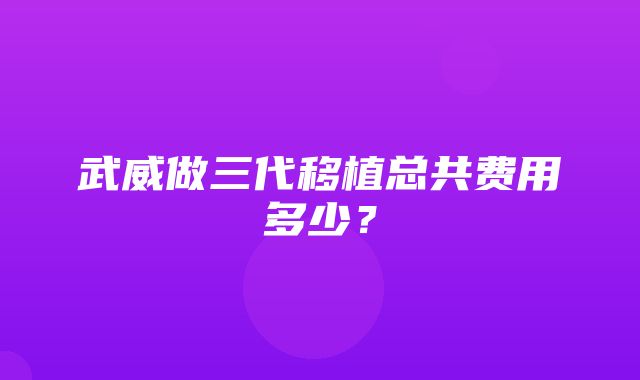 武威做三代移植总共费用多少？